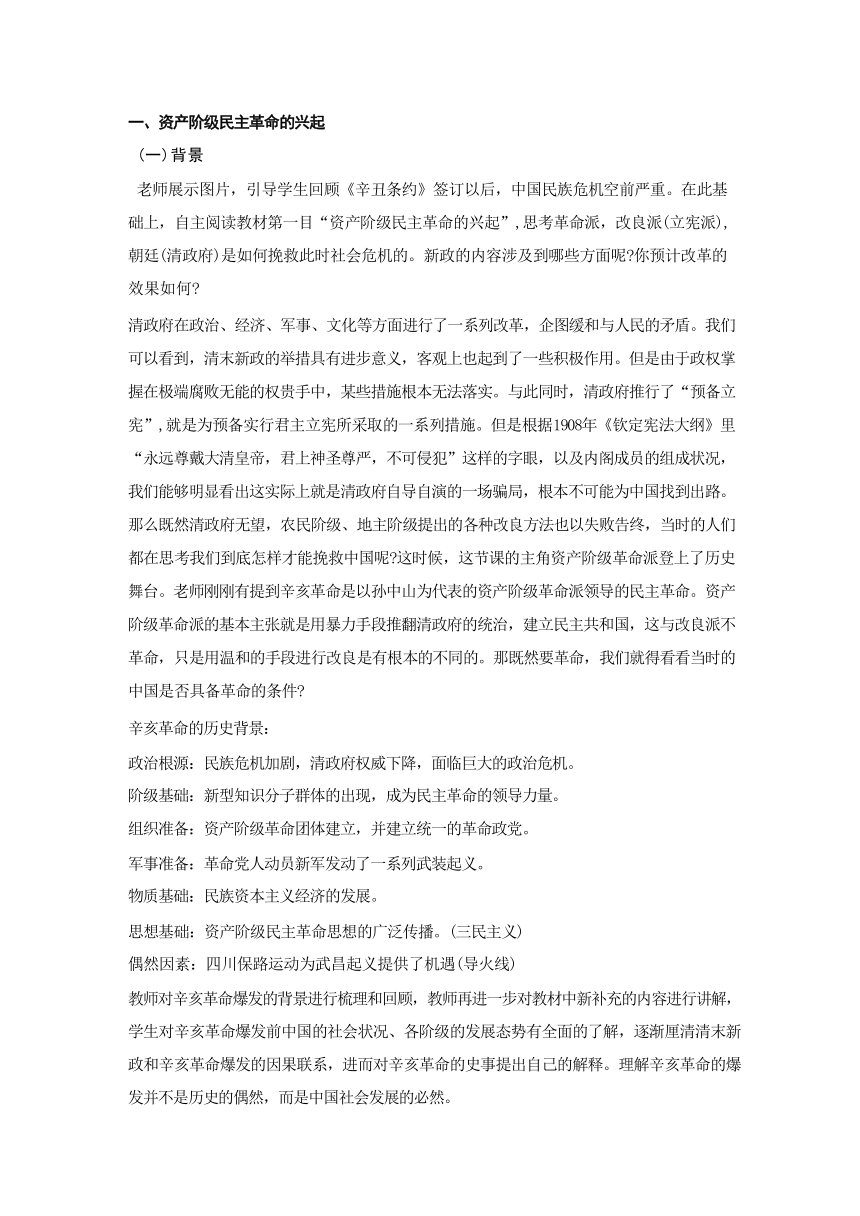 一、资产阶级民主革命的兴起

（一）背景

老师展示图片，引导学生回顾《辛丑条约》签订以后，中国民族危机空前严重。在此基础上，自主阅读教材第一目“资产阶级民主革命的兴起”,思考革命派，改良派(立宪派),朝廷(清政府)是如何挽救此时社会危机的。新政的内容涉及到哪些方面呢?你预计改革的效果如何?

清政府在政治、经济、军事、文化等方面进行了一系列改革，企图缓和与人民的矛盾。我们可以看到，清末新政的举措具有进步意义，客观上也起到了一些积极作用。但是由于政权掌握在极端腐败无能的权贵手中，某些措施根本无法落实。与此同时，清政府推行了“预备立宪”,就是为预备实行君主立宪所采取的一系列措施。但是根据1908年《钦定宪法大纲》里“永远尊戴大清皇帝，君上神圣尊严，不可侵犯”这样的字眼，以及内阁成员的组成状况，我们能够明显看出这实际上就是清政府自导自演的一场骗局，根本不可能为中国找到出路。那么既然清政府无望，农民阶级、地主阶级提出的各种改良方法也以失败告终，当时的人们都在思考我们到底怎样才能挽救中国呢?这时候，这节课的主角资产阶级革命派登上了历史舞台。老师刚刚有提到辛亥革命是以孙中山为代表的资产阶级革命派领导的民主革命。资产阶级革命派的基本主张就是用暴力手段推翻清政府的统治，建立民主共和国，这与改良派不革命，只是用温和的手段进行改良是有根本的不同的。那既然要革命，我们就得看看当时的中国是否具备革命的条件?

辛亥革命的历史背景：

政治根源：民族危机加剧，清政府权威下降，面临巨大的政治危机。

阶级基础：新型知识分子群体的出现，成为民主革命的领导力量。

组织准备：资产阶级革命团体建立，并建立统一的革命政党。

军事准备：革命党人动员新军发动了一系列武装起义。

物质基础：民族资本主义经济的发展。

思想基础：资产阶级民主革命思想的广泛传播。(三民主义)

偶然因素：四川保路运动为武昌起义提供了机遇(导火线)

教师对辛亥革命爆发的背景进行梳理和回顾，教师再进一步对教材中新补充的内容进行讲解，学生对辛亥革命爆发前中国的社会状况、各阶级的发展态势有全面的了解，逐渐厘清清末新政和辛亥革命爆发的因果联系，进而对辛亥革命的史事提出自己的解释。理解辛亥革命的爆发并不是历史的偶然，而是中国社会发展的必然。